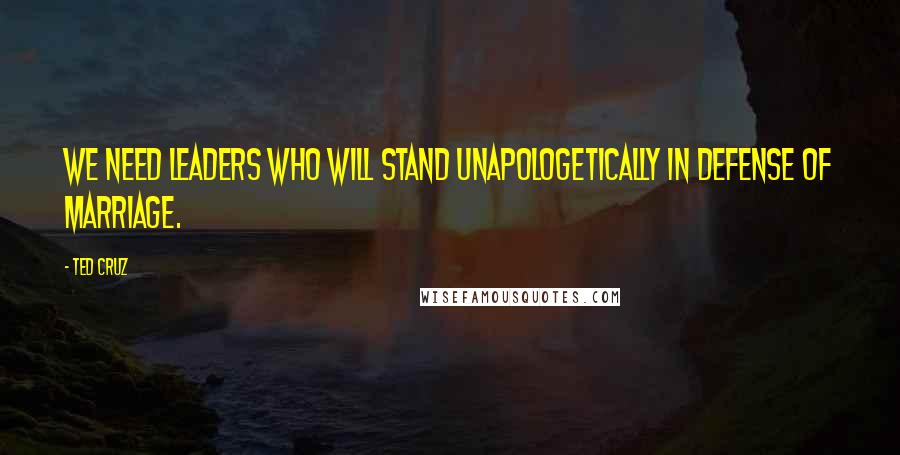 WE NEED LEADERS WHO WILL STAND UNAPOLOGETICALLY IN DEFENSE OF MARRIAGE.

- TED CRUZ

WISEFAMOUSQUOTES.COM